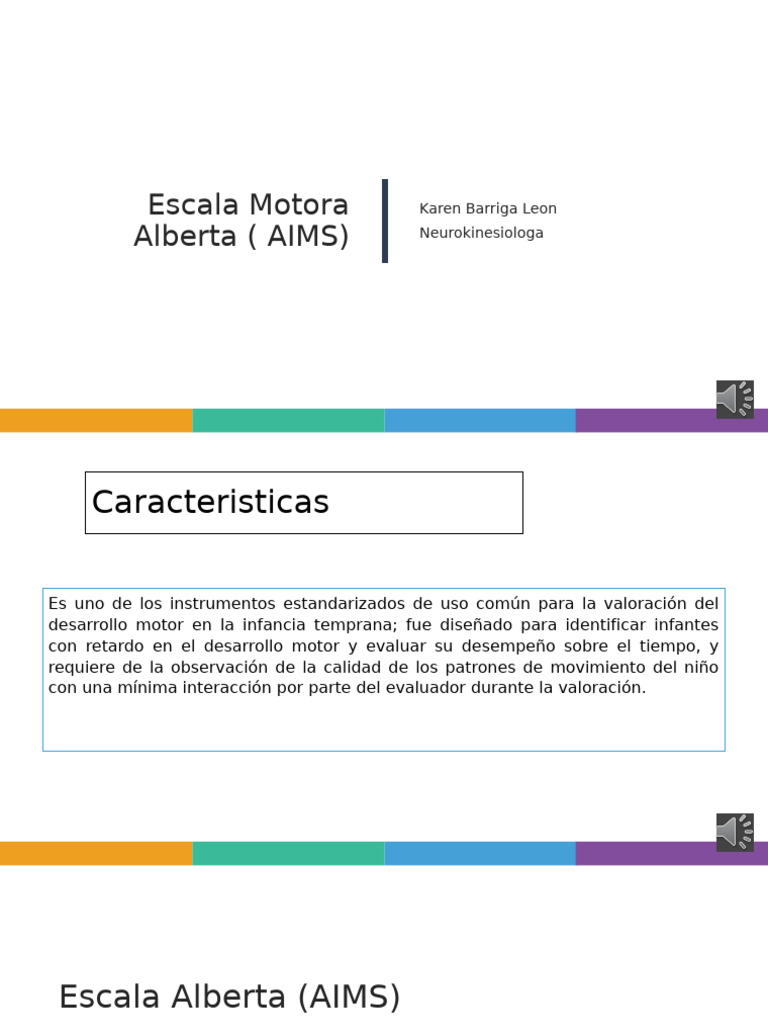 Escala Motora Alberta ( AIMS)

Karen Barriga Leon
Neurokinesiologa

Caracteristicas

Es uno de los instrumentos estandarizados de uso común para la valoración del desarrollo motor en la infancia temprana; fue diseñado para identificar infantes con retardo en el desarrollo motor y evaluar su desempeño sobre el tiempo, y requiere de la observación de la calidad de los patrones de movimiento del niño con una mínima interacción por parte del evaluador durante la valoración.

Escala Alberta (AIMS)